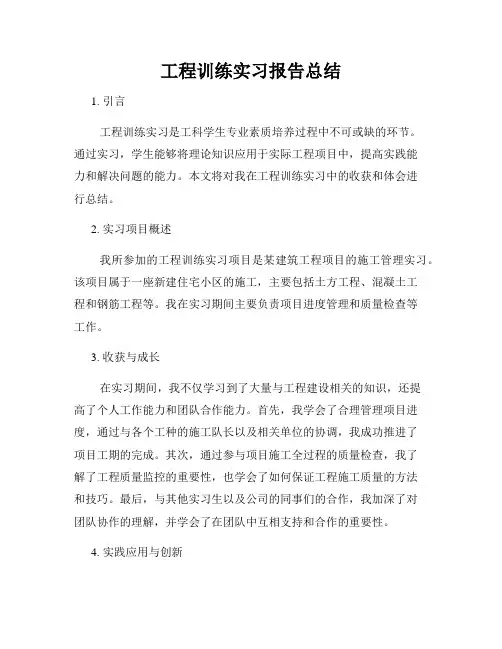 工程训练实习报告总结

1. 引言

工程训练实习是工科学生专业素质培养过程中不可或缺的环节。通过实习，学生能够将理论知识应用于实际工程项目中，提高实践能力和解决问题的能力。本文将对我在工程训练实习中的收获和体会进行总结。

2. 实习项目概述

我所参加的工程训练实习项目是某建筑工程项目的施工管理实习。该项目属于一座新建住宅小区的施工，主要包括土方工程、混凝土工程和钢筋工程等。我在实习期间主要负责项目进度管理和质量检查等工作。

3. 收获与成长

在实习期间，我不仅学习到了大量与工程建设相关的知识，还提高了个人工作能力和团队合作能力。首先，我学会了合理管理项目进度，通过与各个工种的施工队长以及相关单位的协调，我成功推进了项目工期的完成。其次，通过参与项目施工全过程的质量检查，我了解了工程质量监控的重要性，也学会了如何保证工程施工质量的方法和技巧。最后，与其他实习生以及公司的同事们的合作，我加深了对团队协作的理解，并学会了在团队中互相支持和合作的重要性。

4. 实践应用与创新